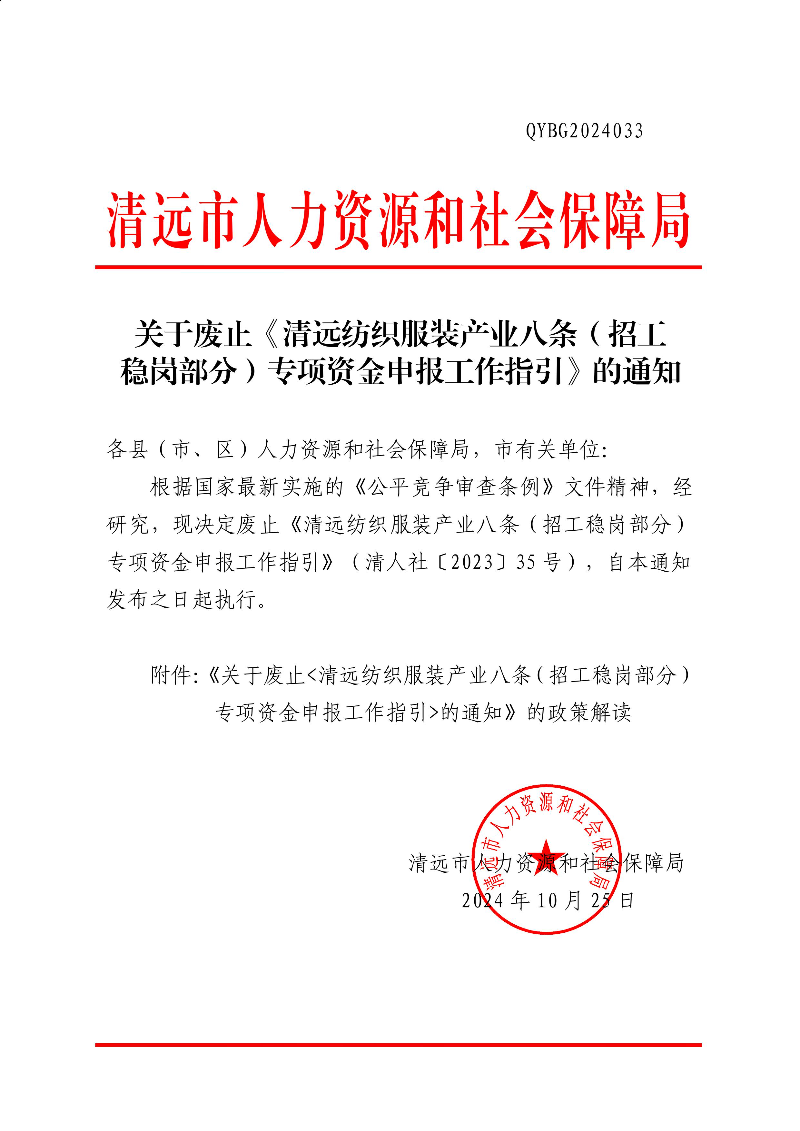 QYBG2024033

清远市人力资源和社会保障局

关于废止《清远纺织服装产业八条（招工稳岗部分）专项资金申报工作指引》的通知

各县（市、区）人力资源和社会保障局，市有关单位：

根据国家最新实施的《公平竞争审查条例》文件精神，经研究，现决定废止《清远纺织服装产业八条（招工稳岗部分）专项资金申报工作指引》（清人社〔2023〕35号），自本通知发布之日起执行。

附件：《关于废止<清远纺织服装产业八条（招工稳岗部分）专项资金申报工作指引>的通知》的政策解读

清远市人力资源和社会保障局

清远市人力资源和社会保障局
2024年10月25日